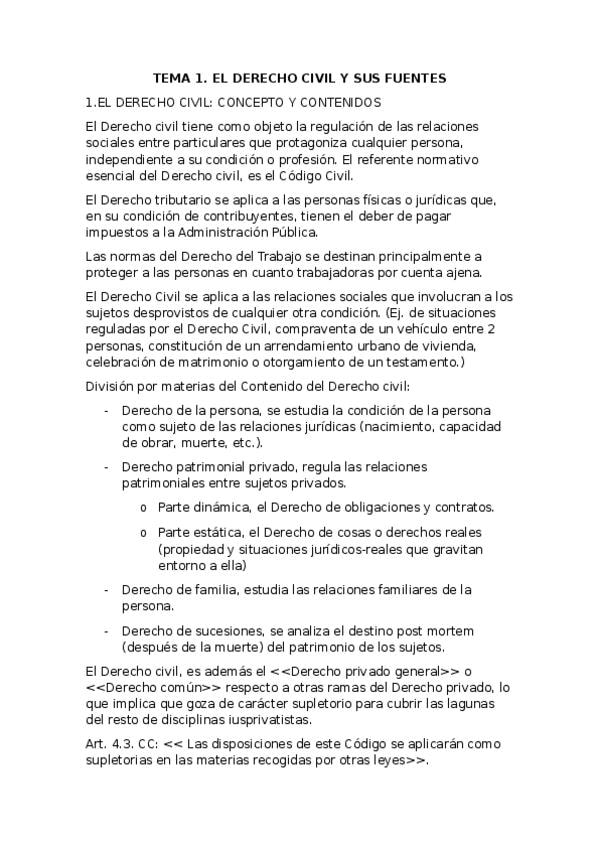 TEMA 1. EL DERECHO CIVIL Y SUS FUENTES

1.EL DERECHO CIVIL: CONCEPTO Y CONTENIDOS

El Derecho civil tiene como objeto la regulación de las relaciones sociales entre particulares que protagoniza cualquier persona, independiente a su condición o profesión. El referente normativo esencial del Derecho civil, es el Código Civil.

El Derecho tributario se aplica a las personas físicas o jurídicas que, en su condición de contribuyentes, tienen el deber de pagar impuestos a la Administración Pública.

Las normas del Derecho del Trabajo se destinan principalmente a proteger a las personas en cuanto trabajadoras por cuenta ajena.

El Derecho Civil se aplica a las relaciones sociales que involucran a los sujetos desprovistos de cualquier otra condición. (Ej. de situaciones reguladas por el Derecho Civil, compraventa de un vehículo entre 2 personas, constitución de un arrendamiento urbano de vivienda, celebración de matrimonio o otorgamiento de un testamento.)

División por materias del Contenido del Derecho civil:

- Derecho de la persona, se estudia la condición de la persona como sujeto de las relaciones jurídicas (nacimiento, capacidad de obrar, muerte, etc.).
- Derecho patrimonial privado, regula las relaciones patrimoniales entre sujetos privados.
  o Parte dinámica, el Derecho de obligaciones y contratos.
  o Parte estática, el Derecho de cosas o derechos reales (propiedad y situaciones jurídicos-reales que gravitan entorno a ella)
- Derecho de familia, estudia las relaciones familiares de la persona.
- Derecho de sucesiones, se analiza el destino post mortem (después de la muerte) del patrimonio de los sujetos.

El Derecho civil, es además el <<Derecho privado general>> o <<Derecho común>> respecto a otras ramas del Derecho privado, lo que implica que goza de carácter supletorio para cubrir las lagunas del resto de disciplinas iusprivatistas.

Art. 4.3. CC: << Las disposiciones de este Código se aplicarán como supletorias en las materias recogidas por otras leyes>>.